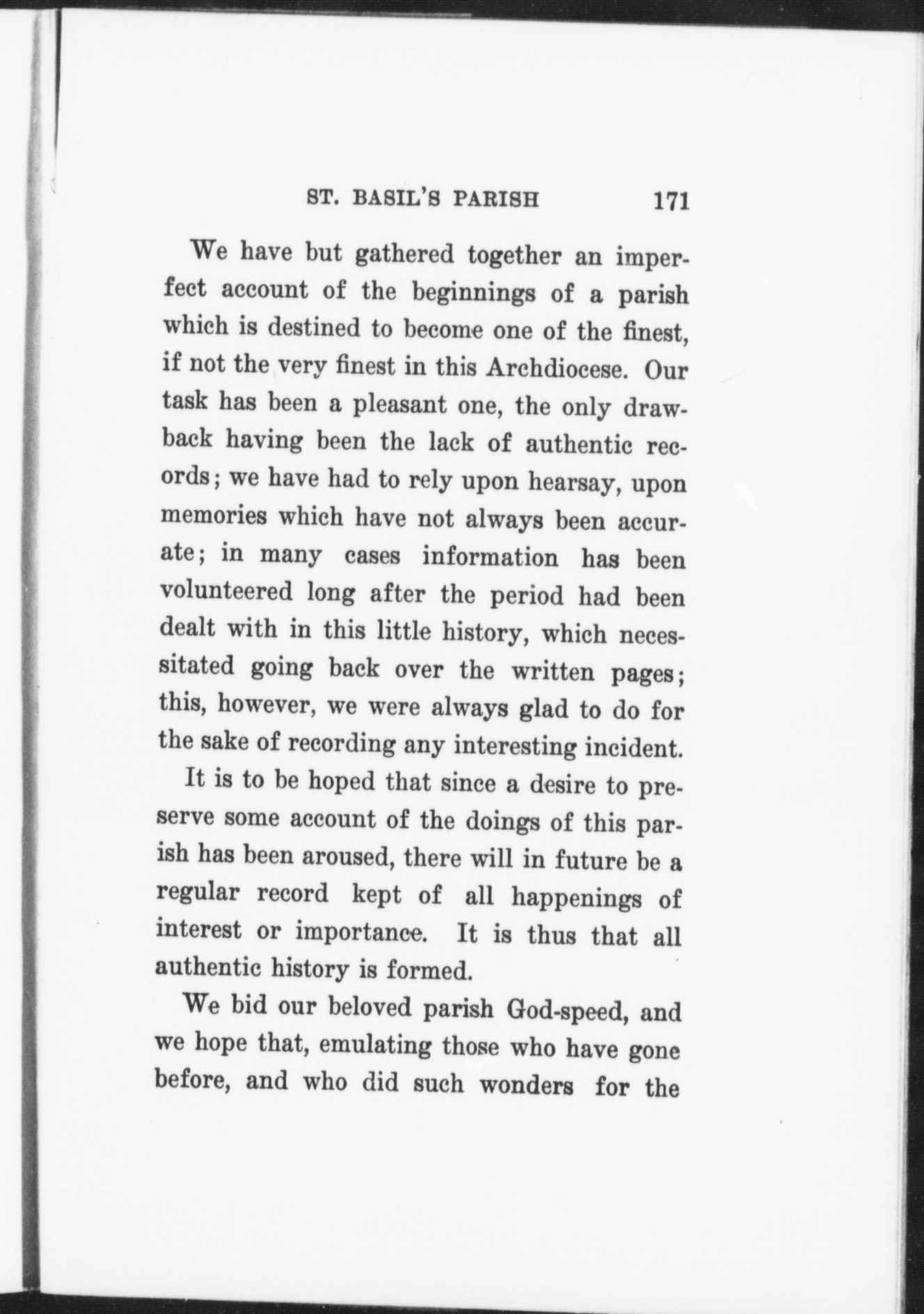 ST. BASIL'S PARISH 171

We have but gathered together an imperfect account of the beginnings of a parish which is destined to become one of the finest, if not the very finest in this Archdiocese. Our task has been a pleasant one, the only drawback having been the lack of authentic records; we have had to rely upon hearsay, upon memories which have not always been accurate; in many cases information has been volunteered long after the period had been dealt with in this little history, which necessitated going back over the written pages; this, however, we were always glad to do for the sake of recording any interesting incident.

It is to be hoped that since a desire to preserve some account of the doings of this parish has been aroused, there will in future be a regular record kept of all happenings of interest or importance. It is thus that all authentic history is formed.

We bid our beloved parish God-speed, and we hope that, emulating those who have gone before, and who did such wonders for the